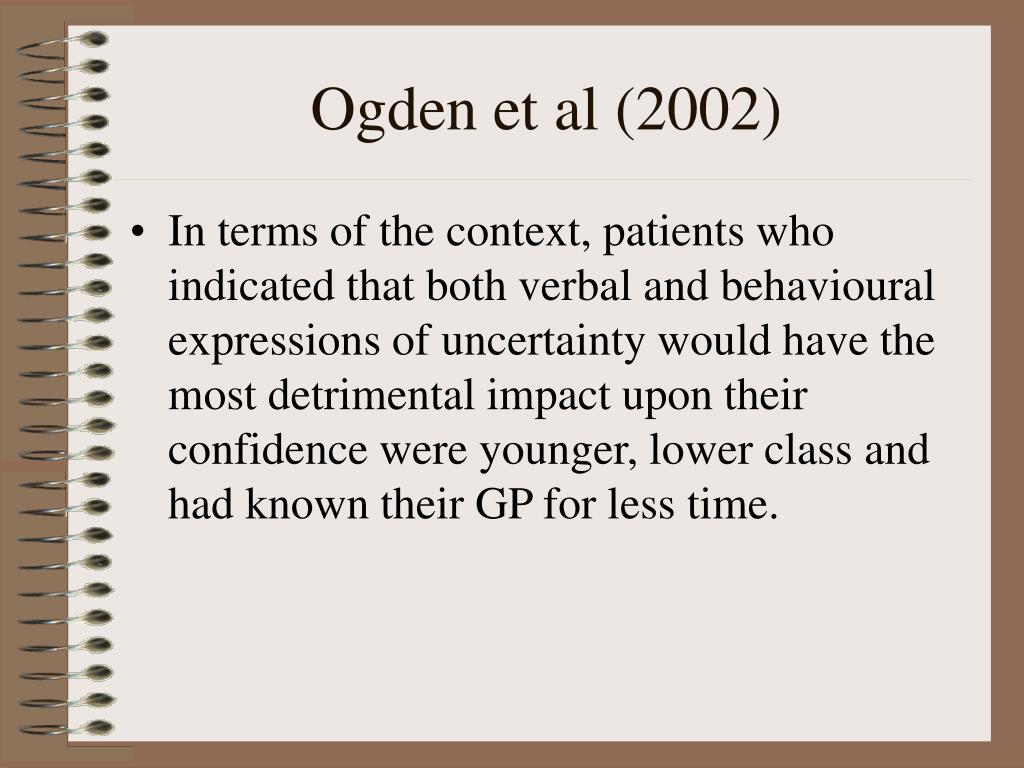 Ogden et al (2002)

• In terms of the context, patients who indicated that both verbal and behavioural expressions of uncertainty would have the most detrimental impact upon their confidence were younger, lower class and had known their GP for less time.